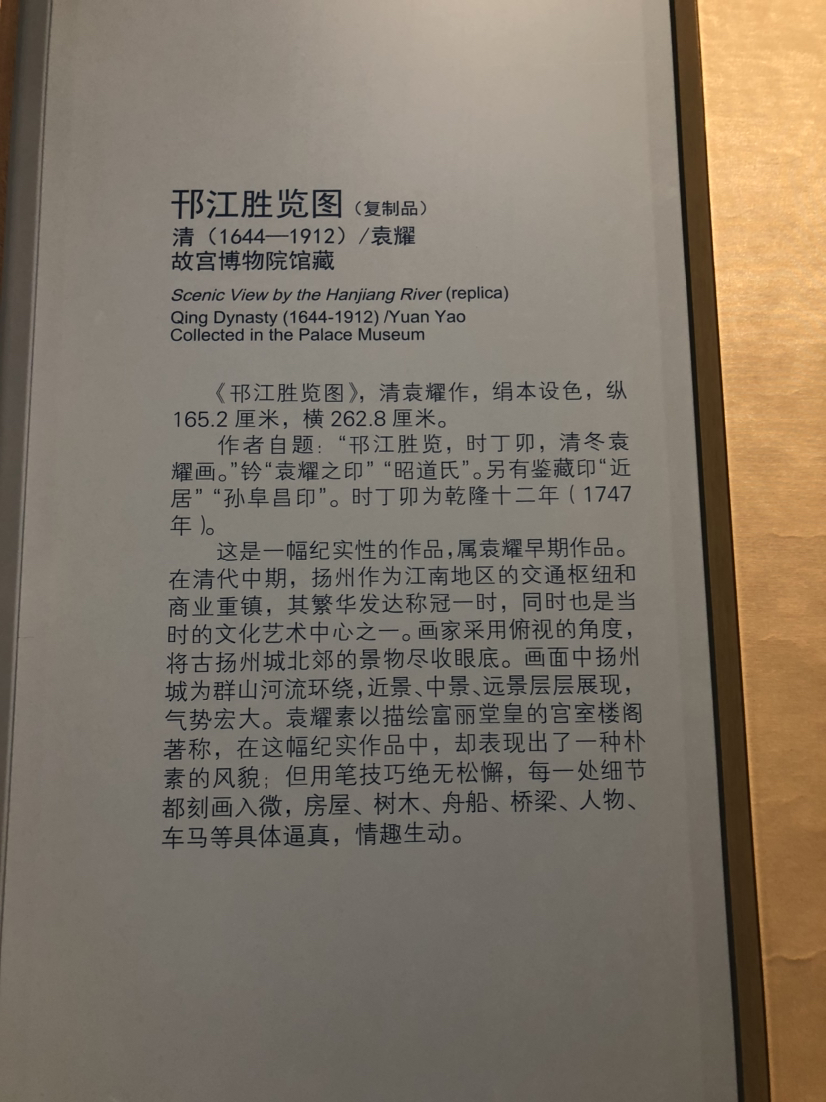 邗江胜览图（复制品）
清（1644—1912）/袁耀
故宫博物院馆藏

Scenic View by the Hanjiang River (replica)
Qing Dynasty (1644-1912) /Yuan Yao
Collected in the Palace Museum

《邗江胜览图》，清袁耀作，绢本设色，纵165.2厘米，横262.8厘米。

作者自题：“邗江胜览，时丁卯，清冬袁耀画。”钤“袁耀之印”“昭道氏”。另有鉴藏印“近居”“孙阜昌印”。时丁卯为乾隆十二年（1747年）。

这是一幅纪实性的作品，属袁耀早期作品。在清代中期，扬州作为江南地区的交通枢纽和商业重镇，其繁华发达称冠一时，同时也是当时的文化艺术中心之一。画家采用俯视的角度，将古扬州城北郊的景物尽收眼底。画面中扬州城为群山河流环绕，近景、中景、远景层层展现，气势宏大。袁耀素以描绘富丽堂皇的宫室楼阁著称，在这幅纪实作品中，却表现出了一种朴素的风貌；但用笔技巧绝无松懈，每一处细节都刻画入微，房屋、树木、舟船、桥梁、人物、车马等具体逼真，情趣生动。